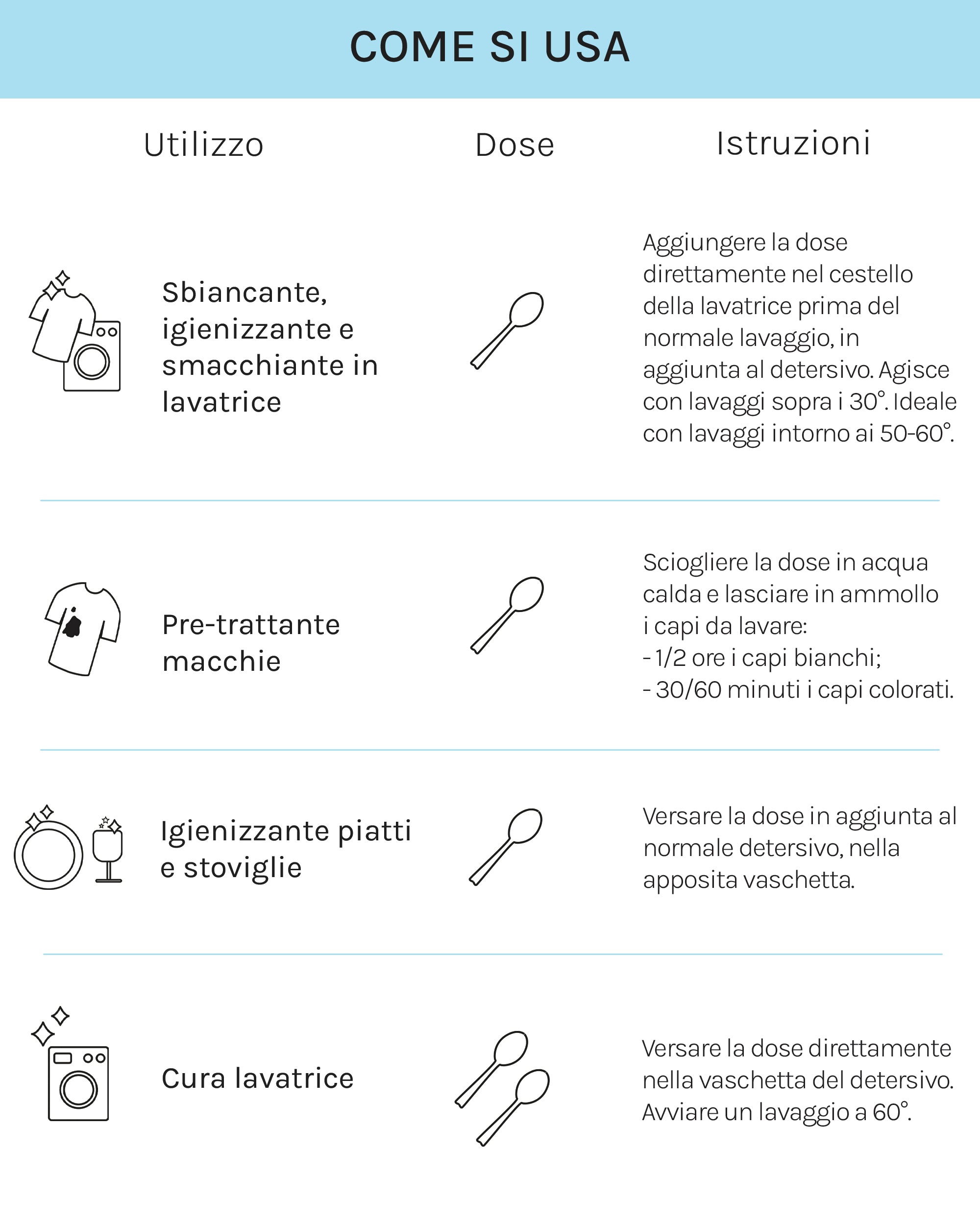 COME SI USA

| Utilizzo | Dose | Istruzioni |
|---|---|---|
| Sbiancante, igienizzante e smacchiante in lavatrice | | Aggiungere la dose direttamente nel cestello della lavatrice prima del normale lavaggio, in aggiunta al detersivo. Agisce con lavaggi sopra i 30°. Ideale con lavaggi intorno ai 50-60°. |
| Pre-trattante macchie | | Sciogliere la dose in acqua calda e lasciare in ammollo i capi da lavare: - 1/2 ore i capi bianchi; - 30/60 minuti i capi colorati. |
| Igienizzante piatti e stoviglie | | Versare la dose in aggiunta al normale detersivo, nella apposita vaschetta. |
| Cura lavatrice | | Versare la dose direttamente nella vaschetta del detersivo. Avviare un lavaggio a 60°. |